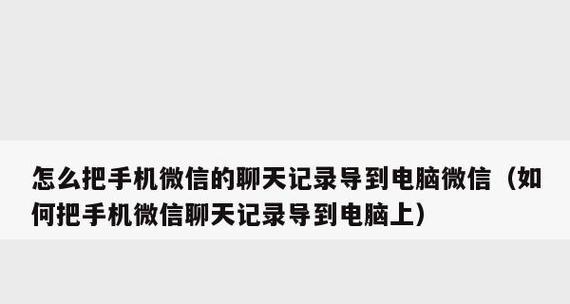 怎么把手机微信的聊天记录导到电脑微信（如何把手机微信聊天记录导到电脑上）